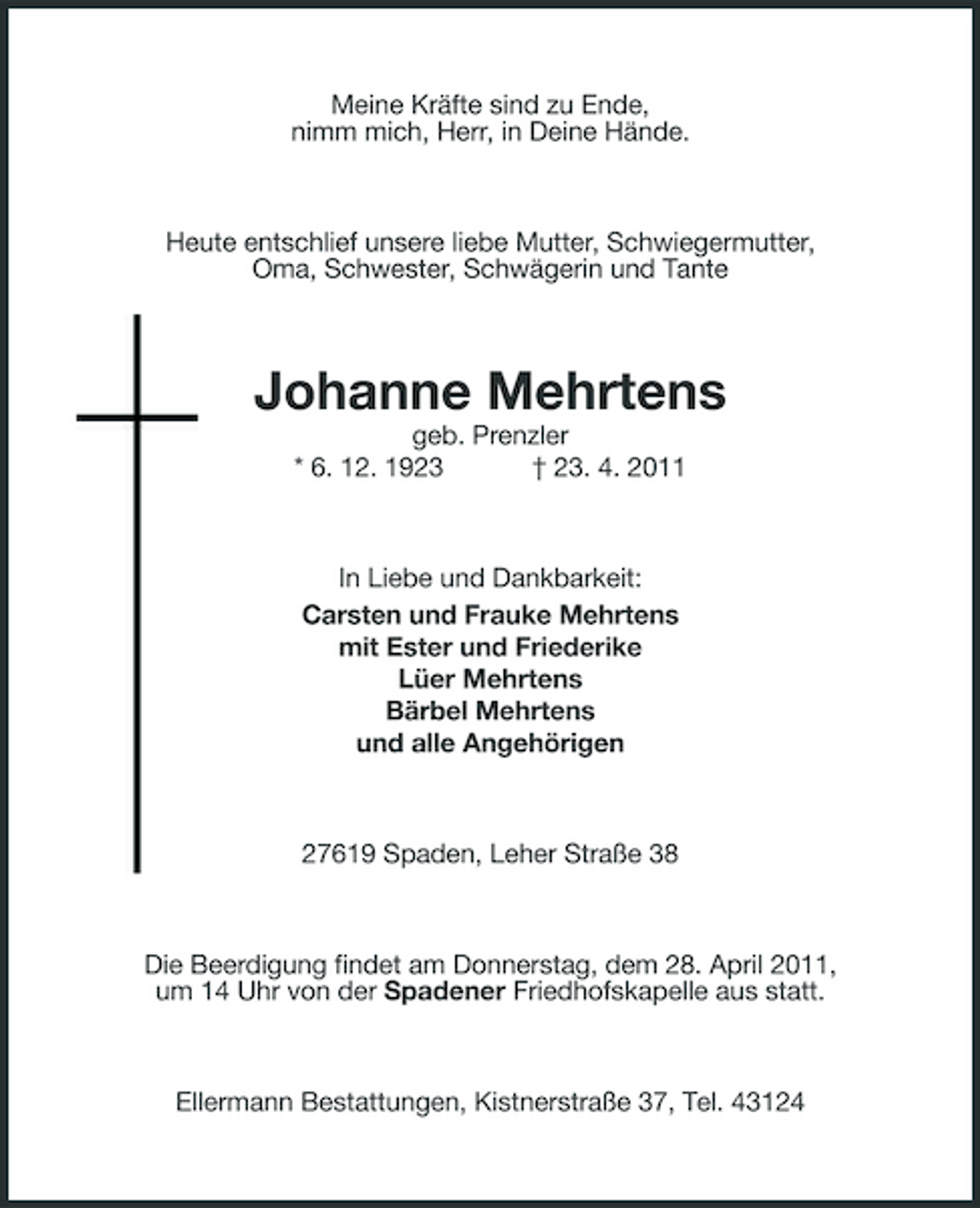 Meine Kräfte sind zu Ende,
nimm mich, Herr, in Deine Hände.

Heute entschlief unsere liebe Mutter, Schwiegermutter,
Oma, Schwester, Schwägerin und Tante

Johanne Mehrtens
geb. Prenzler
* 6. 12. 1923 † 23. 4. 2011

In Liebe und Dankbarkeit:
Carsten und Frauke Mehrtens
mit Ester und Friederike
Lüer Mehrtens
Bärbel Mehrtens
und alle Angehörigen

27619 Spaden, Leher Straße 38

Die Beerdigung findet am Donnerstag, dem 28. April 2011,
um 14 Uhr von der Spadener Friedhofskapelle aus statt.

Ellermann Bestattungen, Kistnerstraße 37, Tel. 43124